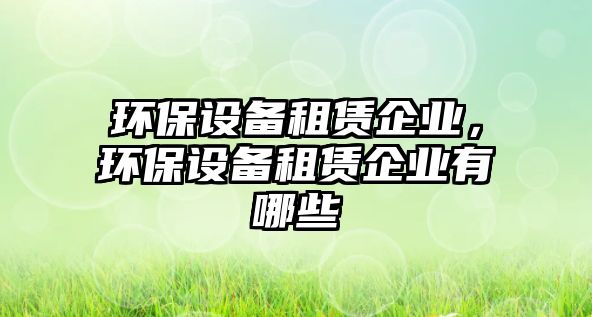 环保设备租赁企业，环保设备租赁企业有哪些